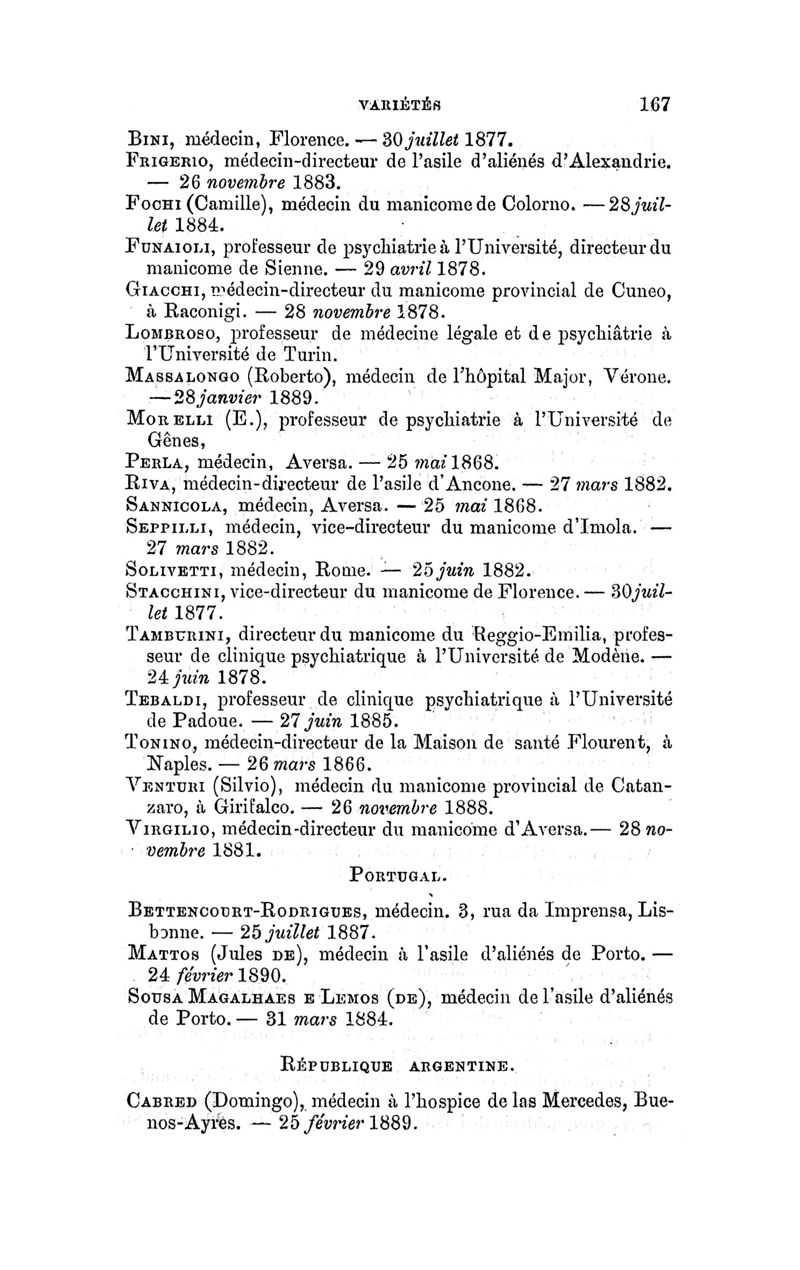 VARIÉTÉS 167

Bini, médecin, Florence. — 30 juillet 1877.

Frigerio, médecin-directeur de l'asile d'aliénés d'Alexandrie. — 26 novembre 1883.

Fochi (Camille), médecin du manicome de Colorno. — 28 juillet 1884.

Funaioli, professeur de psychiatrie à l'Université, directeur du manicome de Sienne. — 29 avril 1878.

Giacchi, médecin-directeur du manicome provincial de Cuneo, à Raconigi. — 28 novembre 1878.

Lombroso, professeur de médecine légale et de psychiâtrie à l'Université de Turin.

Massalongo (Roberto), médecin de l'hôpital Major, Vérone. — 28 janvier 1889.

Morelli (E.), professeur de psychiatrie à l'Université de Gênes,

Perla, médecin, Aversa. — 25 mai 1868.

Riva, médecin-directeur de l'asile d'Ancone. — 27 mars 1882.

Sannicola, médecin, Aversa. — 25 mai 1868.

Seppilli, médecin, vice-directeur du manicome d'Imola. — 27 mars 1882.

Solivetti, médecin, Rome. — 25 juin 1882.

Stacchini, vice-directeur du manicome de Florence. — 30 juillet 1877.

Tamburini, directeur du manicome du Reggio-Emilia, professeur de clinique psychiatrique à l'Université de Modène. — 24 juin 1878.

Tebaldi, professeur de clinique psychiatrique à l'Université de Padoue. — 27 juin 1885.

Tonino, médecin-directeur de la Maison de santé Flourent, à Naples. — 26 mars 1866.

Venturi (Silvio), médecin du manicome provincial de Catanzaro, à Girifalco. — 26 novembre 1888.

Virgilio, médecin-directeur du manicome d'Aversa. — 28 novembre 1881.

Portugal.

Bettencourt-Rodrigues, médecin. 3, rua da Imprensa, Lisbonne. — 25 juillet 1887.

Mattos (Jules de), médecin à l'asile d'aliénés de Porto. — 24 février 1890.

Sousa Magalhaes e Lemos (de), médecin de l'asile d'aliénés de Porto. — 31 mars 1884.

République argentine.

Cabred (Domingo), médecin à l'hospice de las Mercedes, Buenos-Ayres. — 25 février 1889.